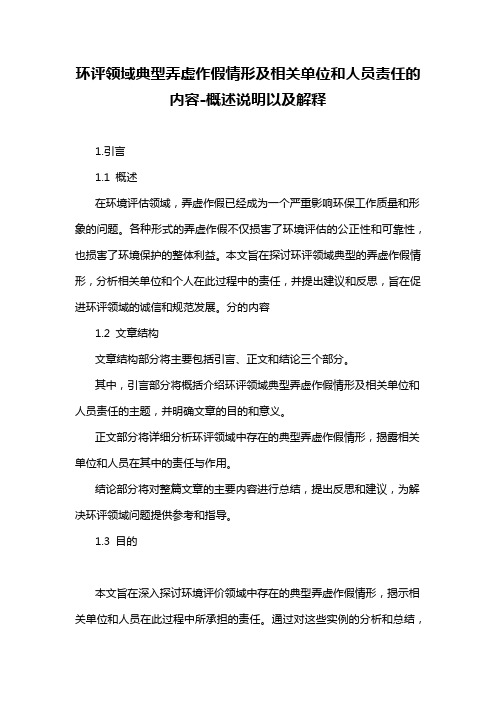 环评领域典型弄虚作假情形及相关单位和人员责任的内容-概述说明以及解释

1.引言

1.1 概述

在环境评估领域，弄虚作假已经成为一个严重影响环保工作质量和形象的问题。各种形式的弄虚作假不仅损害了环境评估的公正性和可靠性，也损害了环境保护的整体利益。本文旨在探讨环评领域典型的弄虚作假情形，分析相关单位和个人在此过程中的责任，并提出建议和反思，旨在促进环评领域的诚信和规范发展。分的内容

1.2 文章结构

文章结构部分将主要包括引言、正文和结论三个部分。

其中，引言部分将概括介绍环评领域典型弄虚作假情形及相关单位和人员责任的主题，并明确文章的目的和意义。

正文部分将详细分析环评领域中存在的典型弄虚作假情形，揭露相关单位和人员在其中的责任与作用。

结论部分将对整篇文章的主要内容进行总结，提出反思和建议，为解决环评领域问题提供参考和指导。

1.3 目的

本文旨在深入探讨环境评价领域中存在的典型弄虚作假情形，揭示相关单位和人员在此过程中所承担的责任。通过对这些实例的分析和总结，